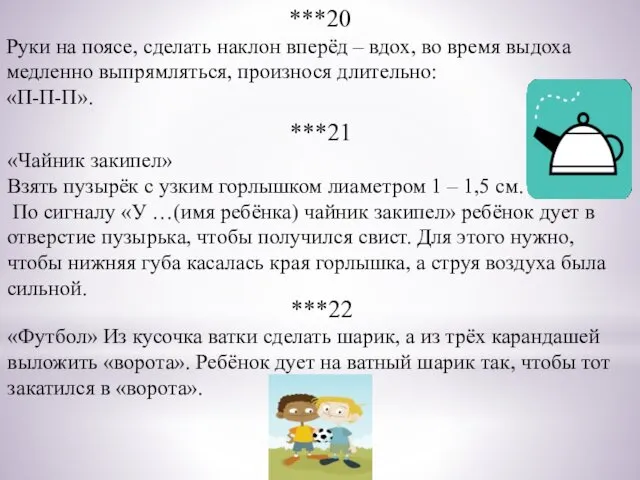 ***20

Руки на поясе, сделать наклон вперёд – вдох, во время выдоха медленно выпрямляться, произнося длительно: «П-П-П».

***21

«Чайник закипел»
Взять пузырёк с узким горлышком лиаметром 1 – 1,5 см.
По сигналу «У …(имя ребёнка) чайник закипел» ребёнок дует в отверстие пузырька, чтобы получился свист. Для этого нужно, чтобы нижняя губа касалась края горлышка, а струя воздуха была сильной.

***22

«Футбол» Из кусочка ватки сделать шарик, а из трёх карандашей выложить «ворота». Ребёнок дует на ватный шарик так, чтобы тот закатился в «ворота».